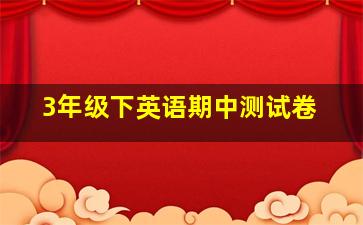 3年级下英语期中测试卷